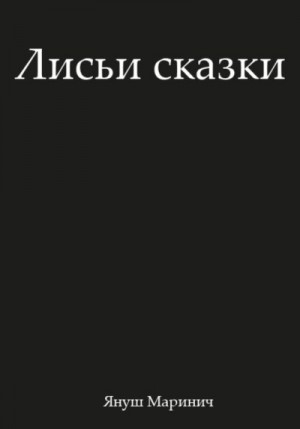 Лисьи сказки

Януш Маринич